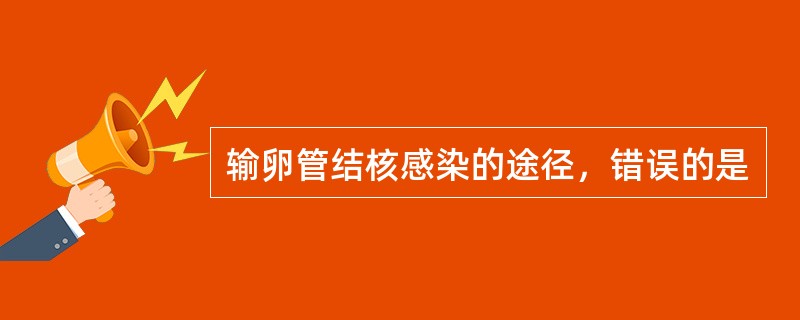 输卵管结核感染的途径，错误的是